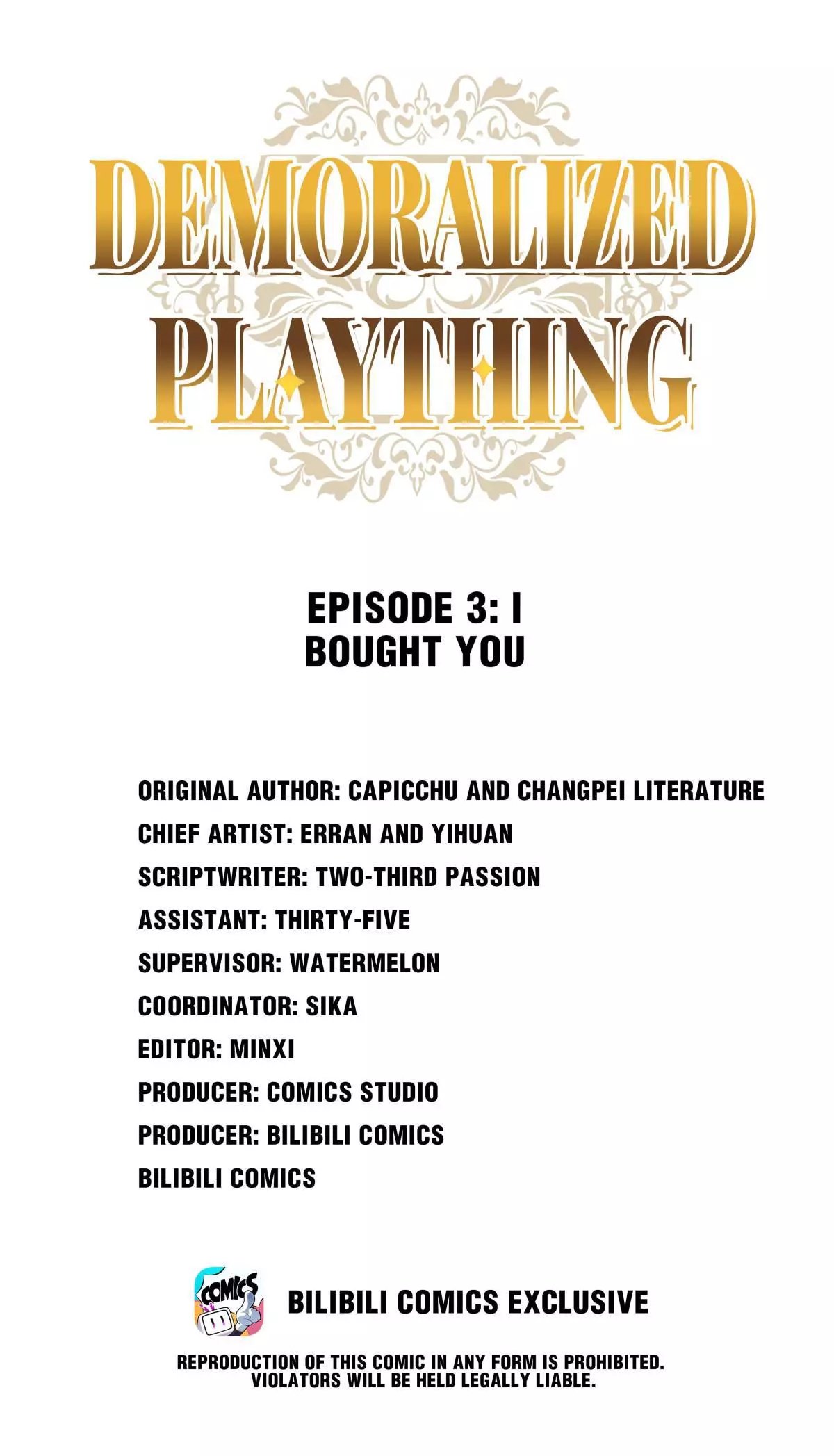 DEMORALIZED
PLAYTHING

EPISODE 3: I BOUGHT YOU

ORIGINAL AUTHOR: CAPICCHU AND CHANGPEI LITERATURE
CHIEF ARTIST: ERRAN AND YIHUAN
SCRIPTWRITER: TWO-THIRD PASSION
ASSISTANT: THIRTY-FIVE
SUPERVISOR: WATERMELON
COORDINATOR: SIKA
EDITOR: MINXI
PRODUCER: COMICS STUDIO
PRODUCER: BILIBILI COMICS
BILIBILI COMICS

COMICS

BILIBILI COMICS EXCLUSIVE

REPRODUCTION OF THIS COMIC IN ANY FORM IS PROHIBITED. VIOLATORS WILL BE HELD LEGALLY LIABLE.